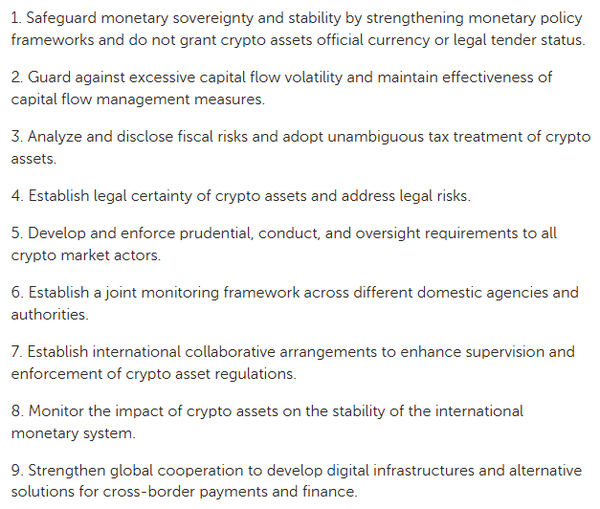 1. Safeguard monetary sovereignty and stability by strengthening monetary policy frameworks and do not grant crypto assets official currency or legal tender status.

2. Guard against excessive capital flow volatility and maintain effectiveness of capital flow management measures.

3. Analyze and disclose fiscal risks and adopt unambiguous tax treatment of crypto assets.

4. Establish legal certainty of crypto assets and address legal risks.

5. Develop and enforce prudential, conduct, and oversight requirements to all crypto market actors.

6. Establish a joint monitoring framework across different domestic agencies and authorities.

7. Establish international collaborative arrangements to enhance supervision and enforcement of crypto asset regulations.

8. Monitor the impact of crypto assets on the stability of the international monetary system.

9. Strengthen global cooperation to develop digital infrastructures and alternative solutions for cross-border payments and finance.